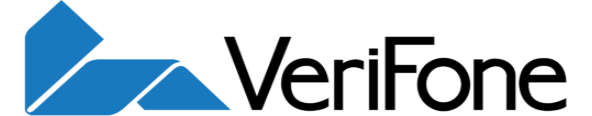 VeriFone